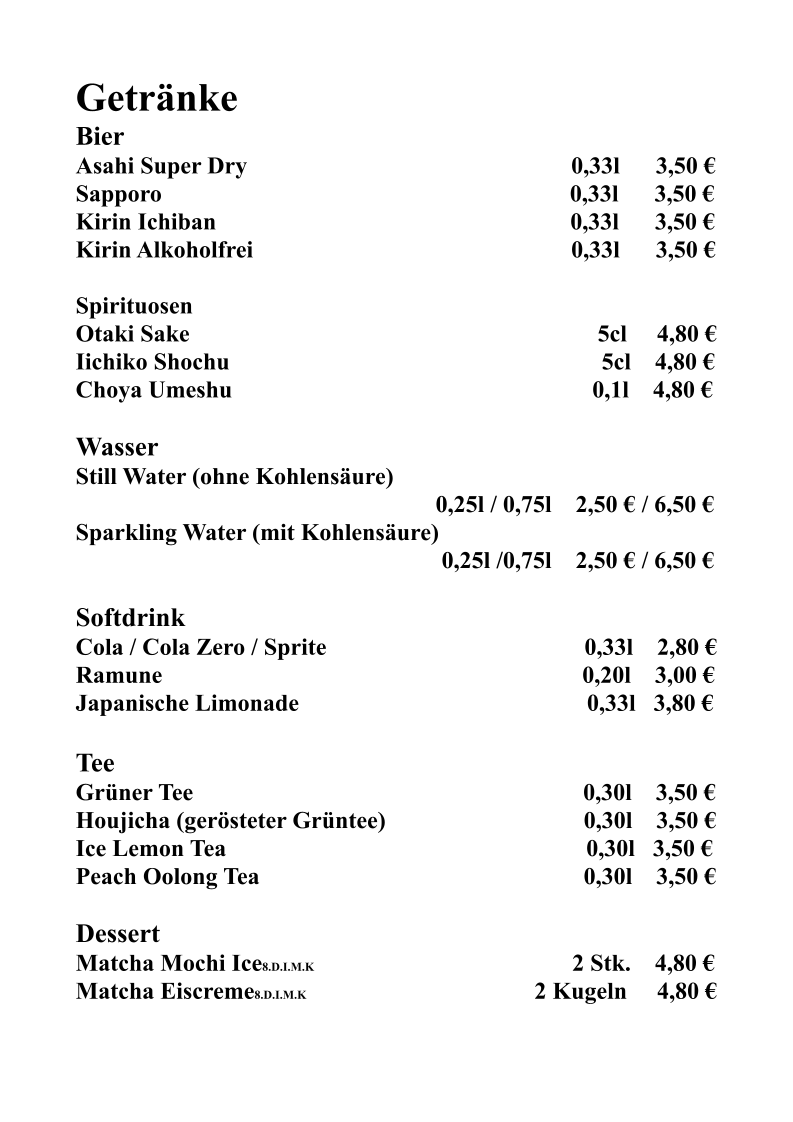 Getränke
Bier
Asahi Super Dry 0,33l 3,50 €
Sapporo 0,33l 3,50 €
Kirin Ichiban 0,33l 3,50 €
Kirin Alkoholfrei 0,33l 3,50 €

Spirituosen
Otaki Sake 5cl 4,80 €
Iichiko Shochu 5cl 4,80 €
Choya Umeshu 0,1l 4,80 €

Wasser
Still Water (ohne Kohlensäure)
0,25l / 0,75l 2,50 € / 6,50 €
Sparkling Water (mit Kohlensäure)
0,25l /0,75l 2,50 € / 6,50 €

Softdrink
Cola / Cola Zero / Sprite 0,33l 2,80 €
Ramune 0,20l 3,00 €
Japanische Limonade 0,33l 3,80 €

Tee
Grüner Tee 0,30l 3,50 €
Houjicha (gerösteter Grüntee) 0,30l 3,50 €
Ice Lemon Tea 0,30l 3,50 €
Peach Oolong Tea 0,30l 3,50 €

Dessert
Matcha Mochi Ice8.D.I.M.K 2 Stk. 4,80 €
Matcha Eiscreme8.D.I.M.K 2 Kugeln 4,80 €